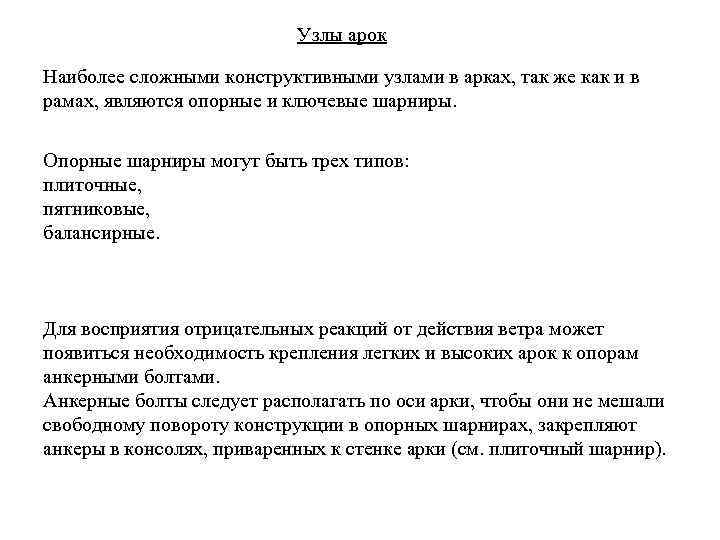 Узлы арок

Наиболее сложными конструктивными узлами в арках, так же как и в рамах, являются опорные и ключевые шарниры.

Опорные шарниры могут быть трех типов:
плиточные,
пятниковые,
балансирные.

Для восприятия отрицательных реакций от действия ветра может появиться необходимость крепления легких и высоких арок к опорам анкерными болтами.
Анкерные болты следует располагать по оси арки, чтобы они не мешали свободному повороту конструкции в опорных шарнирах, закрепляют анкеры в консолях, приваренных к стенке арки (см. плиточный шарнир).